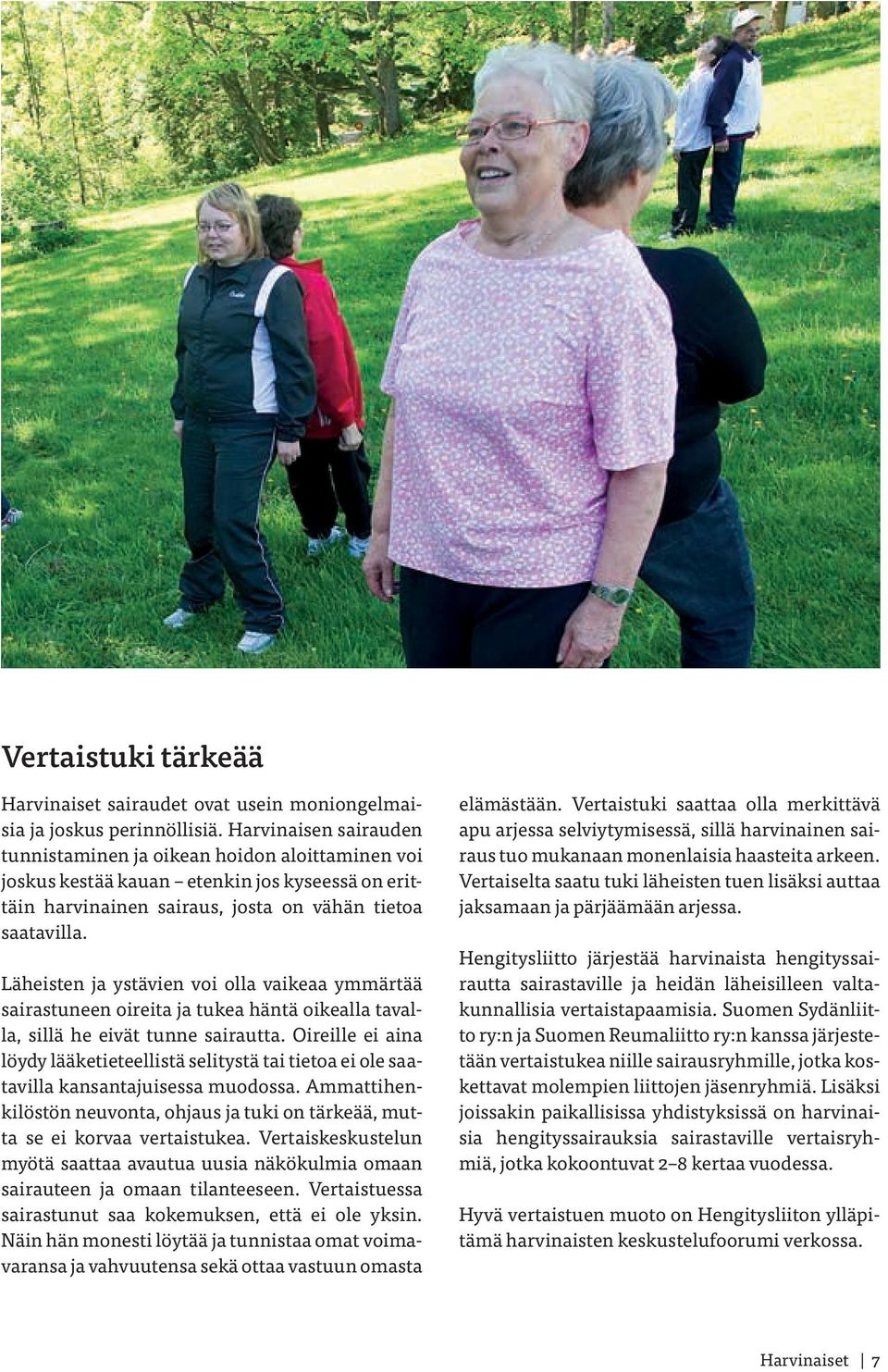 Vertaistuki tärkeää

Harvinaiset sairaudet ovat usein moniongelmaisia ja joskus perinnöllisiä. Harvinaisen sairauden tunnistaminen ja oikean hoidon aloittaminen voi joskus kestää kauan – etenkin jos kyseessä on erittäin harvinainen sairaus, josta on vähän tietoa saatavilla.

Läheisten ja ystävien voi olla vaikeaa ymmärtää sairastuneen oireita ja tukea häntä oikealla tavalla, sillä he eivät tunne sairautta. Oireille ei aina löydy lääketieteellistä selitystä tai tietoa ei ole saatavilla kansantajuisessa muodossa. Ammattihenkilöstön neuvonta, ohjaus ja tuki on tärkeää, mutta se ei korvaa vertaistukea. Vertaiskeskustelun myötä saattaa avautua uusia näkökulmia omaan sairauteen ja omaan tilanteeseen. Vertaistuessa sairastunut saa kokemuksen, että ei ole yksin. Näin hän monesti löytää ja tunnistaa omat voimavaransa ja vahvuutensa sekä ottaa vastuun omasta elämästään. Vertaistuki saattaa olla merkittävä apu arjessa selviytymisessä, sillä harvinainen sairaus tuo mukanaan monenlaisia haasteita arkeen. Vertaiselta saatu tuki läheisten tuen lisäksi auttaa jaksamaan ja pärjäämään arjessa.

Hengitysliitto järjestää harvinaista hengityssairautta sairastaville ja heidän läheisilleen valtakunnallisia vertaistapaamisia. Suomen Sydänliitto ry:n ja Suomen Reumaliitto ry:n kanssa järjestetään vertaistukea niille sairausryhmille, jotka koskettavat molempien liittojen jäsenryhmiä. Lisäksi joissakin paikallisissa yhdistyksissä on harvinaisia hengityssairauksia sairastaville vertaisryhmiä, jotka kokoontuvat 2–8 kertaa vuodessa.

Hyvä vertaistuen muoto on Hengitysliiton ylläpitämä harvinaisten keskustelufoorumi verkossa.

Harvinaiset | 7